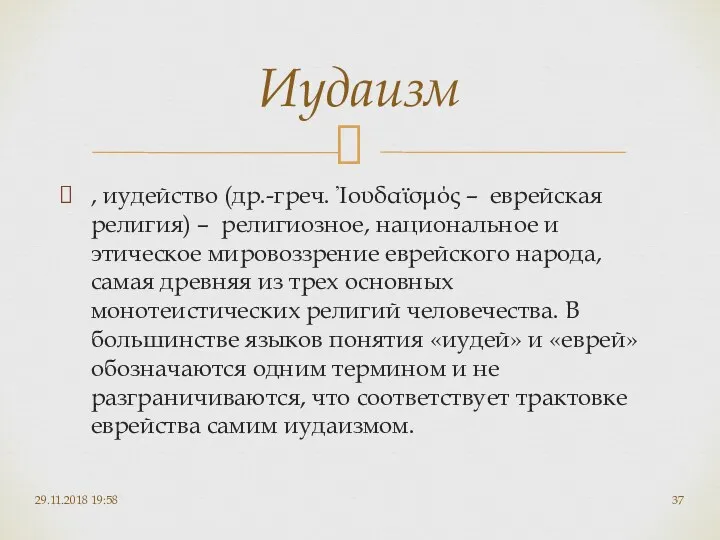 Иудаизм

, иудейство (др.-греч. Ἰουδαϊσμός – еврейская религия) – религиозное, национальное и этическое мировоззрение еврейского народа, самая древняя из трех основных монотеистических религий человечества. В большинстве языков понятия «иудей» и «еврей» обозначаются одним термином и не разграничиваются, что соответствует трактовке еврейства самим иудаизмом.

29.11.2018 19:58

37